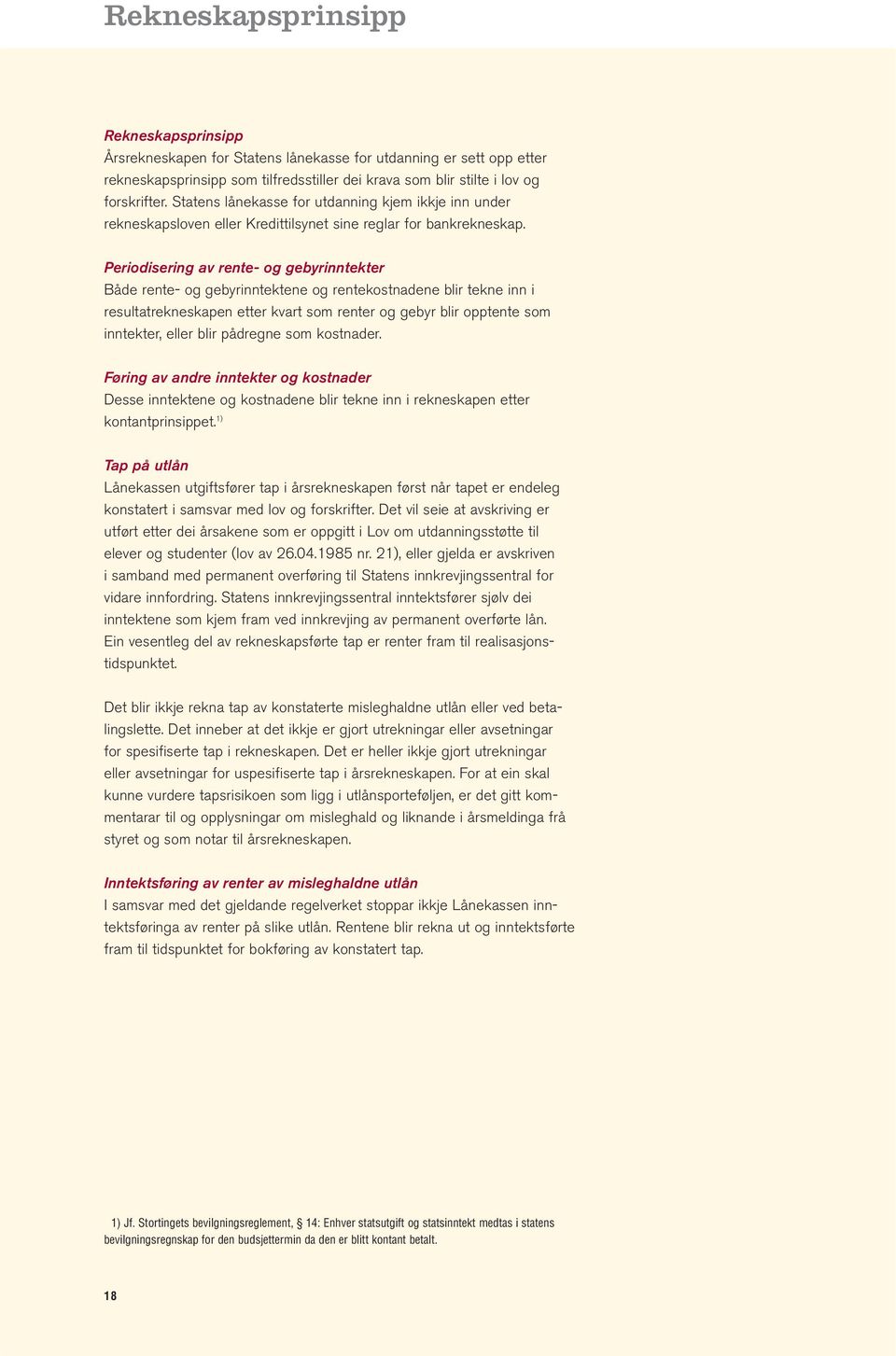 Rekneskapsprinsipp

Rekneskapsprinsipp
Årsrekneskapen for Statens lånekasse for utdanning er sett opp etter rekneskapsprinsipp som tilfredsstiller dei krava som blir stilte i lov og forskrifter. Statens lånekasse for utdanning kjem ikkje inn under rekneskapsloven eller Kredittilsynet sine reglar for bankrekneskap.

Periodisering av rente- og gebyrinntekter
Både rente- og gebyrinntektene og rentekostnadene blir tekne inn i resultatrekneskapen etter kvart som renter og gebyr blir opptente som inntekter, eller blir pådregne som kostnader.

Føring av andre inntekter og kostnader
Desse inntektene og kostnadene blir tekne inn i rekneskapen etter kontantprinsippet.$^{1)}$

Tap på utlån
Lånekassen utgiftsfører tap i årsrekneskapen først når tapet er endeleg konstatert i samsvar med lov og forskrifter. Det vil seie at avskriving er utført etter dei årsakene som er oppgitt i Lov om utdanningsstøtte til elever og studenter (lov av 26.04.1985 nr. 21), eller gjelda er avskriven i samband med permanent overføring til Statens innkrevjingssentral for vidare innfordring. Statens innkrevjingssentral inntektsfører sjølv dei inntektene som kjem fram ved innkrevjing av permanent overførte lån. Ein vesentleg del av rekneskapsførte tap er renter fram til realisasjonstidspunktet.

Det blir ikkje rekna tap av konstaterte misleghaldne utlån eller ved betalingslette. Det inneber at det ikkje er gjort utrekningar eller avsetningar for spesifiserte tap i rekneskapen. Det er heller ikkje gjort utrekningar eller avsetningar for uspesifiserte tap i årsrekneskapen. For at ein skal kunne vurdere tapsrisikoen som ligg i utlånsporteføljen, er det gitt kommentarar til og opplysningar om misleghald og liknande i årsmeldinga frå styret og som notar til årsrekneskapen.

Inntektsføring av renter av misleghaldne utlån
I samsvar med det gjeldande regelverket stoppar ikkje Lånekassen inntektsføringa av renter på slike utlån. Rentene blir rekna ut og inntektsførte fram til tidspunktet for bokføring av konstatert tap.

1) Jf. Stortingets bevilgningsreglement, § 14: Enhver statsutgift og statsinntekt medtas i statens bevilgningsregnskap for den budsjettermin da den er blitt kontant betalt.

18